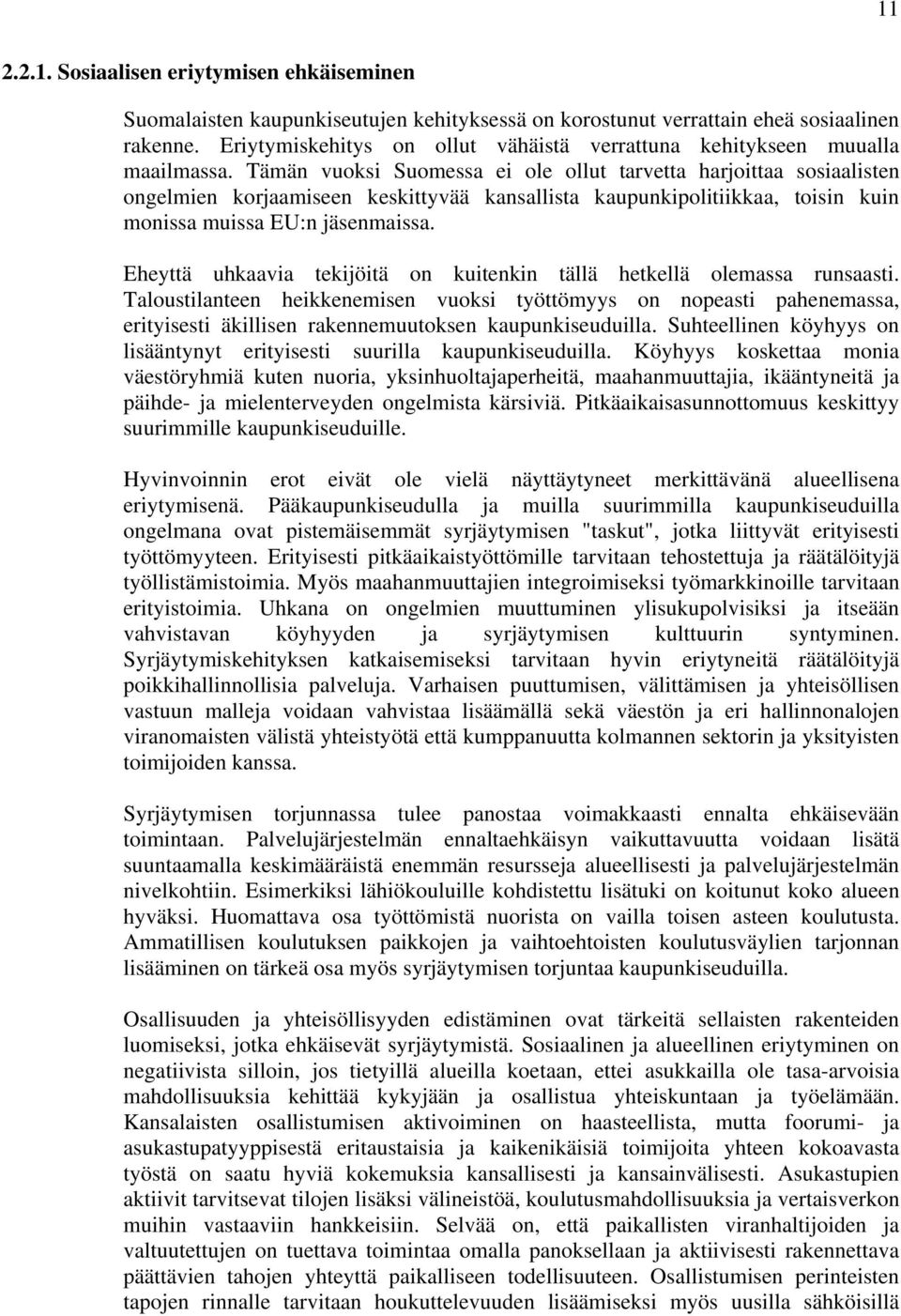 11

2.2.1. Sosiaalisen eriytymisen ehkäiseminen

Suomalaisten kaupunkiseutujen kehityksessä on korostunut verrattain eheä sosiaalinen rakenne. Eriytymiskehitys on ollut vähäistä verrattuna kehitykseen muualla maailmassa. Tämän vuoksi Suomessa ei ole ollut tarvetta harjoittaa sosiaalisten ongelmien korjaamiseen keskittyvää kansallista kaupunkipolitiikkaa, toisin kuin monissa muissa EU:n jäsenmaissa.

Eheyttä uhkaavia tekijöitä on kuitenkin tällä hetkellä olemassa runsaasti. Taloustilanteen heikkenemisen vuoksi työttömyys on nopeasti pahenemassa, erityisesti äkillisen rakennemuutoksen kaupunkiseuduilla. Suhteellinen köyhyys on lisääntynyt erityisesti suurilla kaupunkiseuduilla. Köyhyys koskettaa monia väestöryhmiä kuten nuoria, yksinhuoltajaperheitä, maahanmuuttajia, ikääntyneitä ja päihde- ja mielenterveyden ongelmista kärsiviä. Pitkäaikaisasunnottomuus keskittyy suurimmille kaupunkiseuduille.

Hyvinvoinnin erot eivät ole vielä näyttäytyneet merkittävänä alueellisena eriytymisenä. Pääkaupunkiseudulla ja muilla suurimmilla kaupunkiseuduilla ongelmana ovat pistemäisemmät syrjäytymisen "taskut", jotka liittyvät erityisesti työttömyyteen. Erityisesti pitkäaikaistyöttömille tarvitaan tehostettuja ja räätälöityjä työllistämistoimia. Myös maahanmuuttajien integroimiseksi työmarkkinoille tarvitaan erityistoimia. Uhkana on ongelmien muuttuminen ylisukupolvisiksi ja itseään vahvistavan köyhyyden ja syrjäytymisen kulttuurin syntyminen. Syrjäytymiskehityksen katkaisemiseksi tarvitaan hyvin eriytyneitä räätälöityjä poikkihallinnollisia palveluja. Varhaisen puuttumisen, välittämisen ja yhteisöllisen vastuun malleja voidaan vahvistaa lisäämällä sekä väestön ja eri hallinnonalojen viranomaisten välistä yhteistyötä että kumppanuutta kolmannen sektorin ja yksityisten toimijoiden kanssa.

Syrjäytymisen torjunnassa tulee panostaa voimakkaasti ennalta ehkäisevään toimintaan. Palvelujärjestelmän ennaltaehkäisyn vaikuttavuutta voidaan lisätä suuntaamalla keskimääräistä enemmän resursseja alueellisesti ja palvelujärjestelmän nivelkohtiin. Esimerkiksi lähiökouluille kohdistettu lisätuki on koitunut koko alueen hyväksi. Huomattava osa työttömistä nuorista on vailla toisen asteen koulutusta. Ammatillisen koulutuksen paikkojen ja vaihtoehtoisten koulutusväylien tarjonnan lisääminen on tärkeä osa myös syrjäytymisen torjuntaa kaupunkiseuduilla.

Osallisuuden ja yhteisöllisyyden edistäminen ovat tärkeitä sellaisten rakenteiden luomiseksi, jotka ehkäisevät syrjäytymistä. Sosiaalinen ja alueellinen eriytyminen on negatiivista silloin, jos tietyillä alueilla koetaan, ettei asukkailla ole tasa-arvoisia mahdollisuuksia kehittää kykyjään ja osallistua yhteiskuntaan ja työelämään. Kansalaisten osallistumisen aktivoiminen on haasteellista, mutta foorumi- ja asukastupatyyppisestä eritaustaisia ja kaikenikäisiä toimijoita yhteen kokoavasta työstä on saatu hyviä kokemuksia kansallisesti ja kansainvälisesti. Asukastupien aktiivit tarvitsevat tilojen lisäksi välineistöä, koulutusmahdollisuuksia ja vertaisverkon muihin vastaaviin hankkeisiin. Selvää on, että paikallisten viranhaltijoiden ja valtuutettujen on tuettava toimintaa omalla panoksellaan ja aktiivisesti rakennettava päättävien tahojen yhteyttä paikalliseen todellisuuteen. Osallistumisen perinteisten tapojen rinnalle tarvitaan houkuttelevuuden lisäämiseksi myös uusilla sähköisillä